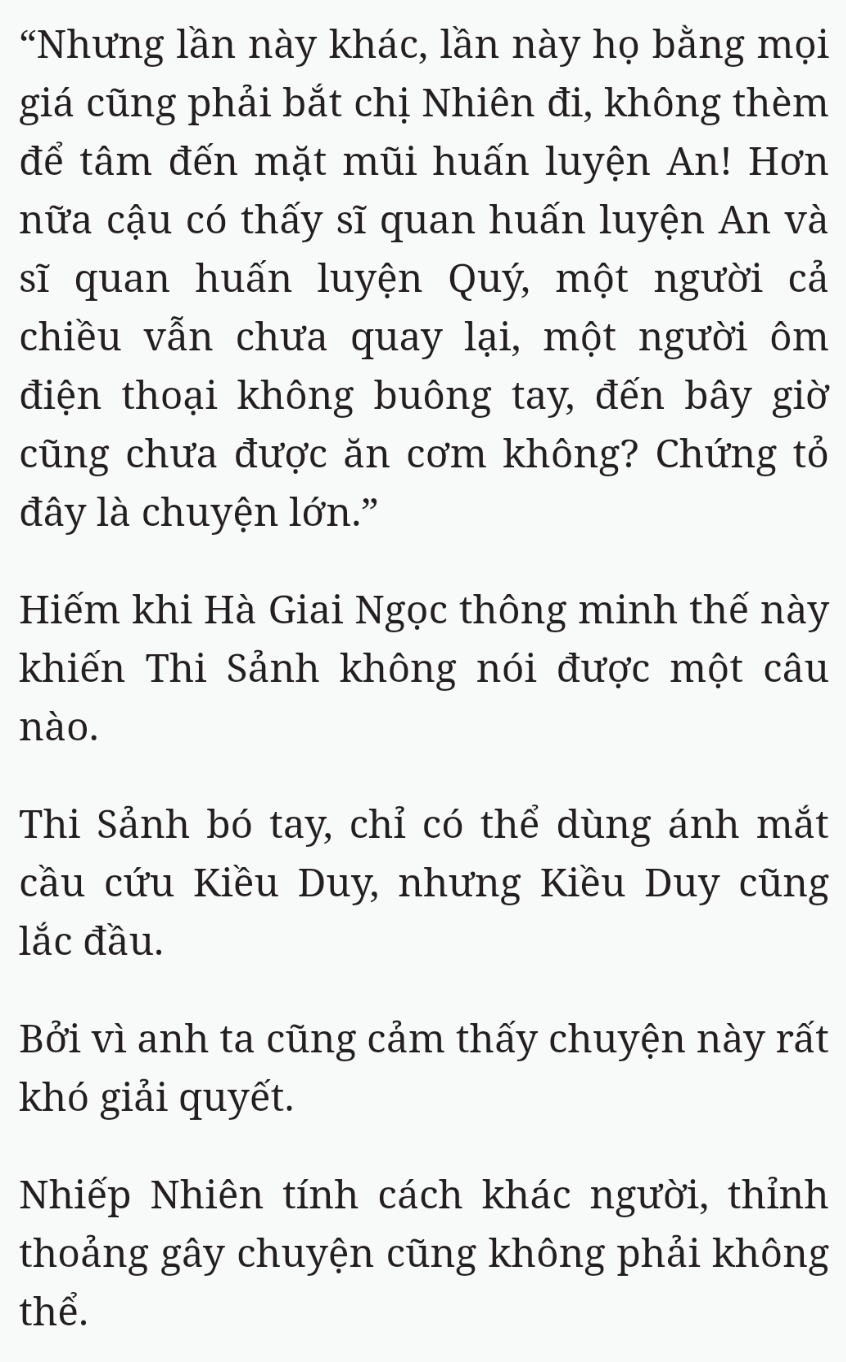 “Nhưng lần này khác, lần này họ bằng mọi giá cũng phải bắt chị Nhiên đi, không thèm để tâm đến mặt mũi huấn luyện An! Hơn nữa cậu có thấy sĩ quan huấn luyện An và sĩ quan huấn luyện Quý, một người cả chiều vẫn chưa quay lại, một người ôm điện thoại không buông tay, đến bây giờ cũng chưa được ăn cơm không? Chứng tỏ đây là chuyện lớn.”

Hiếm khi Hà Giai Ngọc thông minh thế này khiến Thi Sảnh không nói được một câu nào.

Thi Sảnh bó tay, chỉ có thể dùng ánh mắt cầu cứu Kiều Duy, nhưng Kiều Duy cũng lắc đầu.

Bởi vì anh ta cũng cảm thấy chuyện này rất khó giải quyết.

Nhiếp Nhiên tính cách khác người, thỉnh thoảng gây chuyện cũng không phải không thể.